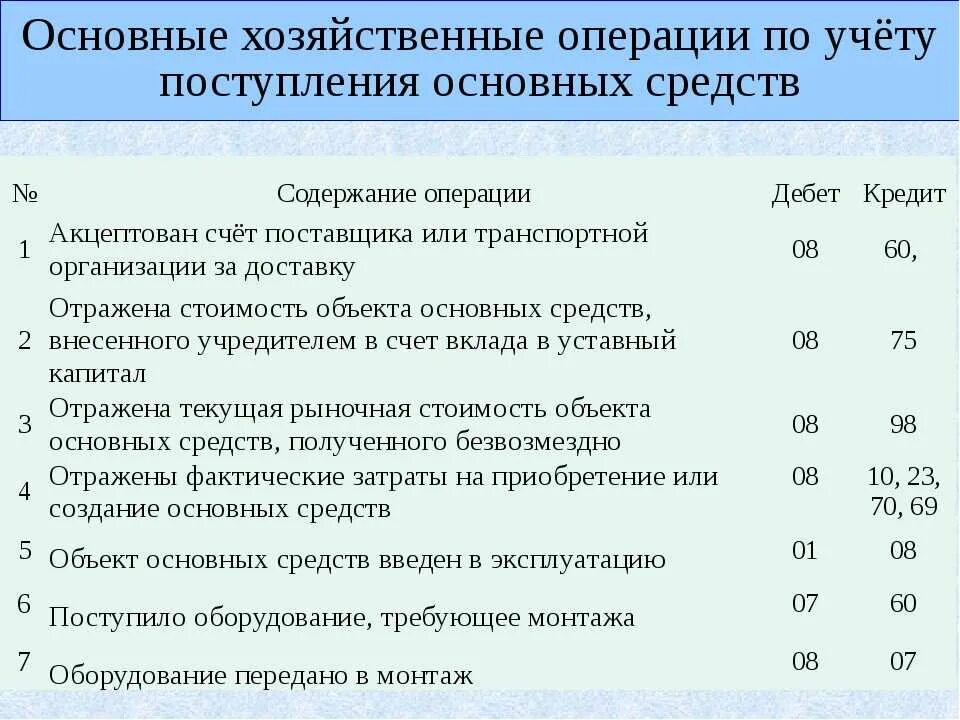 Основные хозяйственные операции по учёту поступления основных средств

| № | Содержание операции | Дебет | Кредит |
|---|---|---|---|
| 1 | Акцептован счёт поставщика или транспортной организации за доставку | 08 | 60, |
| 2 | Отражена стоимость объекта основных средств, внесенного учредителем в счет вклада в уставный капитал | 08 | 75 |
| 3 | Отражена текущая рыночная стоимость объекта основных средств, полученного безвозмездно | 08 | 98 |
| 4 | Отражены фактические затраты на приобретение или создание основных средств | 08 | 10, 23, 70, 69 |
| 5 | Объект основных средств введен в эксплуатацию | 01 | 08 |
| 6 | Поступило оборудование, требующее монтажа | 07 | 60 |
| 7 | Оборудование передано в монтаж | 08 | 07 |